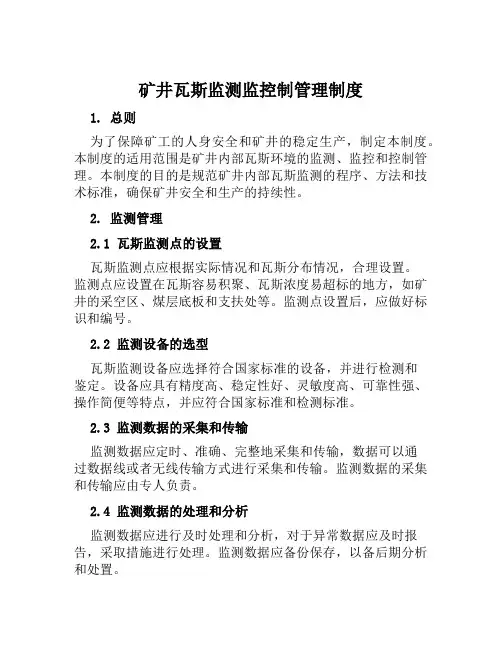 矿井瓦斯监测监控制管理制度

1. 总则

为了保障矿工的人身安全和矿井的稳定生产，制定本制度。本制度的适用范围是矿井内部瓦斯环境的监测、监控和控制管理。本制度的目的是规范矿井内部瓦斯监测的程序、方法和技术标准，确保矿井安全和生产的持续性。

2. 监测管理

2.1 瓦斯监测点的设置

瓦斯监测点应根据实际情况和瓦斯分布情况，合理设置。监测点应设置在瓦斯容易积聚、瓦斯浓度易超标的地方，如矿井的采空区、煤层底板和支扶处等。监测点设置后，应做好标识和编号。

2.2 监测设备的选型

瓦斯监测设备应选择符合国家标准的设备，并进行检测和鉴定。设备应具有精度高、稳定性好、灵敏度高、可靠性强、操作简便等特点，并应符合国家标准和检测标准。

2.3 监测数据的采集和传输

监测数据应定时、准确、完整地采集和传输，数据可以通过数据线或者无线传输方式进行采集和传输。监测数据的采集和传输应由专人负责。

2.4 监测数据的处理和分析

监测数据应进行及时处理和分析，对于异常数据应及时报告，采取措施进行处理。监测数据应备份保存，以备后期分析和处置。